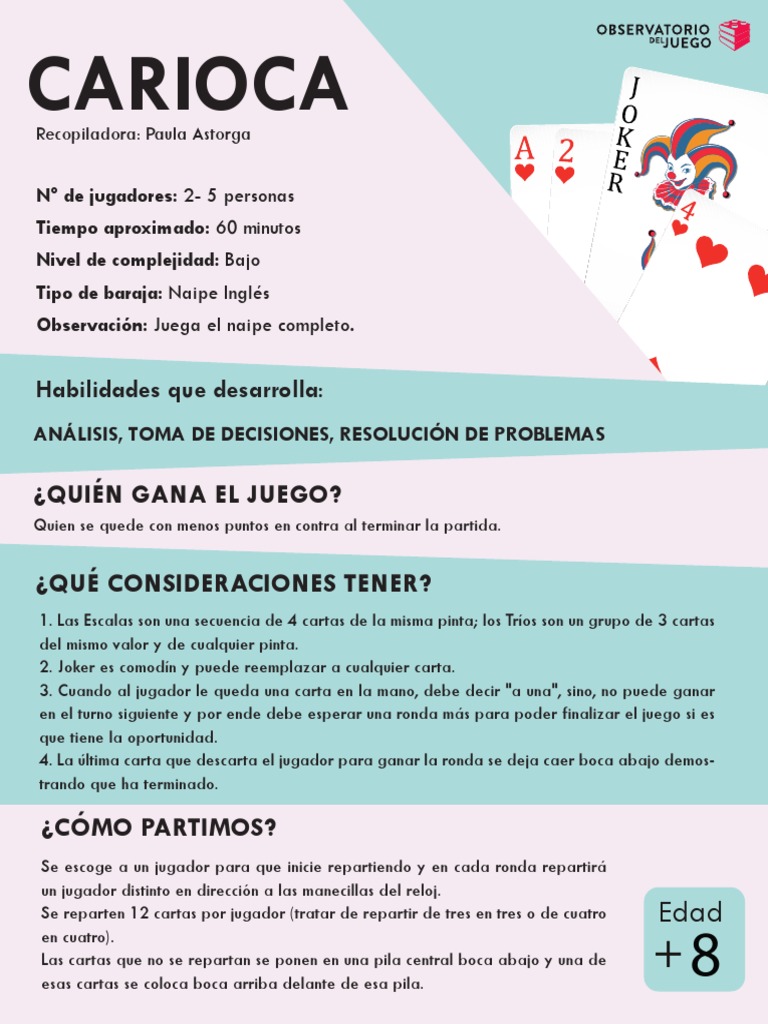 OBSERVATORIO DEL JUEGO

CARIOCA

Recopiladora: Paula Astorga

Nº de jugadores: 2- 5 personas
Tiempo aproximado: 60 minutos
Nivel de complejidad: Bajo
Tipo de baraja: Naipe Inglés
Observación: Juega el naipe completo.

A 2 JOKER 4

Habilidades que desarrolla:

ANÁLISIS, TOMA DE DECISIONES, RESOLUCIÓN DE PROBLEMAS

¿QUIÉN GANA EL JUEGO?

Quien se quede con menos puntos en contra al terminar la partida.

¿QUÉ CONSIDERACIONES TENER?

1. Las Escalas son una secuencia de 4 cartas de la misma pinta; los Tríos son un grupo de 3 cartas del mismo valor y de cualquier pinta.
2. Joker es comodín y puede reemplazar a cualquier carta.
3. Cuando al jugador le queda una carta en la mano, debe decir "a una", sino, no puede ganar en el turno siguiente y por ende debe esperar una ronda más para poder finalizar el juego si es que tiene la oportunidad.
4. La última carta que descarta el jugador para ganar la ronda se deja caer boca abajo demostrando que ha terminado.

¿CÓMO PARTIMOS?

Se escoge a un jugador para que inicie repartiendo y en cada ronda repartirá un jugador distinto en dirección a las manecillas del reloj.
Se reparten 12 cartas por jugador (tratar de repartir de tres en tres o de cuatro en cuatro).
Las cartas que no se repartan se ponen en una pila central boca abajo y una de esas cartas se coloca boca arriba delante de esa pila.

Edad
+8